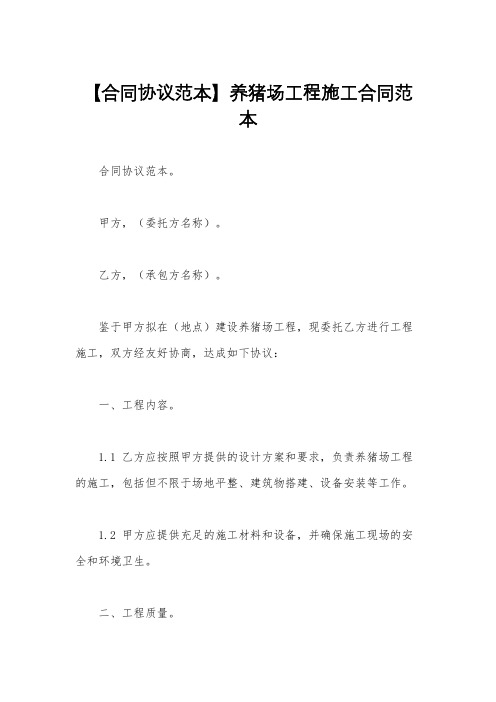 【合同协议范本】养猪场工程施工合同范本

合同协议范本。

甲方，（委托方名称）。

乙方，（承包方名称）。

鉴于甲方拟在（地点）建设养猪场工程，现委托乙方进行工程施工，双方经友好协商，达成如下协议：

一、工程内容。

1.1 乙方应按照甲方提供的设计方案和要求，负责养猪场工程的施工，包括但不限于场地平整、建筑物搭建、设备安装等工作。

1.2 甲方应提供充足的施工材料和设备，并确保施工现场的安全和环境卫生。

二、工程质量。